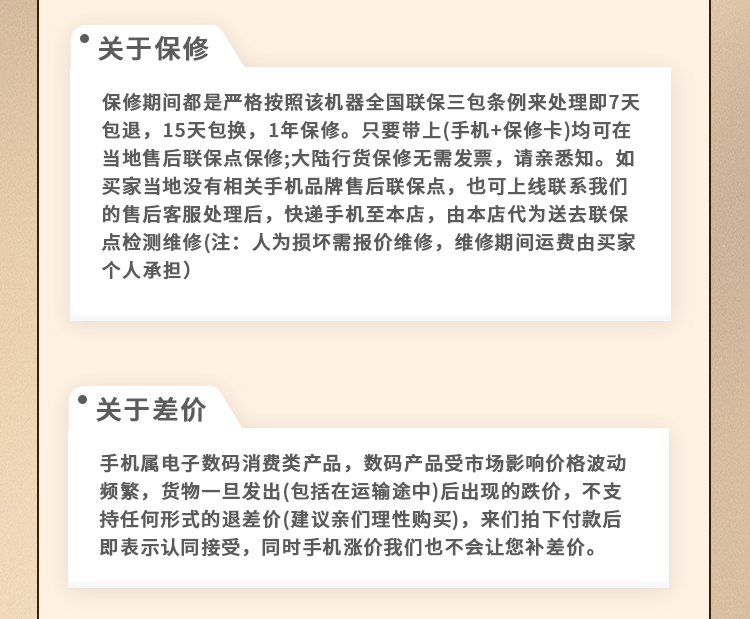 • 关于保修

保修期间都是严格按照该机器全国联保三包条例来处理即7天包退，15天包换，1年保修。只要带上(手机+保修卡)均可在当地售后联保点保修;大陆行货保修无需发票，请亲悉知。如买家当地没有相关手机品牌售后联保点，也可上线联系我们的售后客服处理后，快递手机至本店，由本店代为送去联保点检测维修(注：人为损坏需报价维修，维修期间运费由买家个人承担)

• 关于差价

手机属电子数码消费类产品，数码产品受市场影响价格波动频繁，货物一旦发出(包括在运输途中)后出现的跌价，不支持任何形式的退差价(建议亲们理性购买)，来们拍下付款后即表示认同接受，同时手机涨价我们也不会让您补差价。